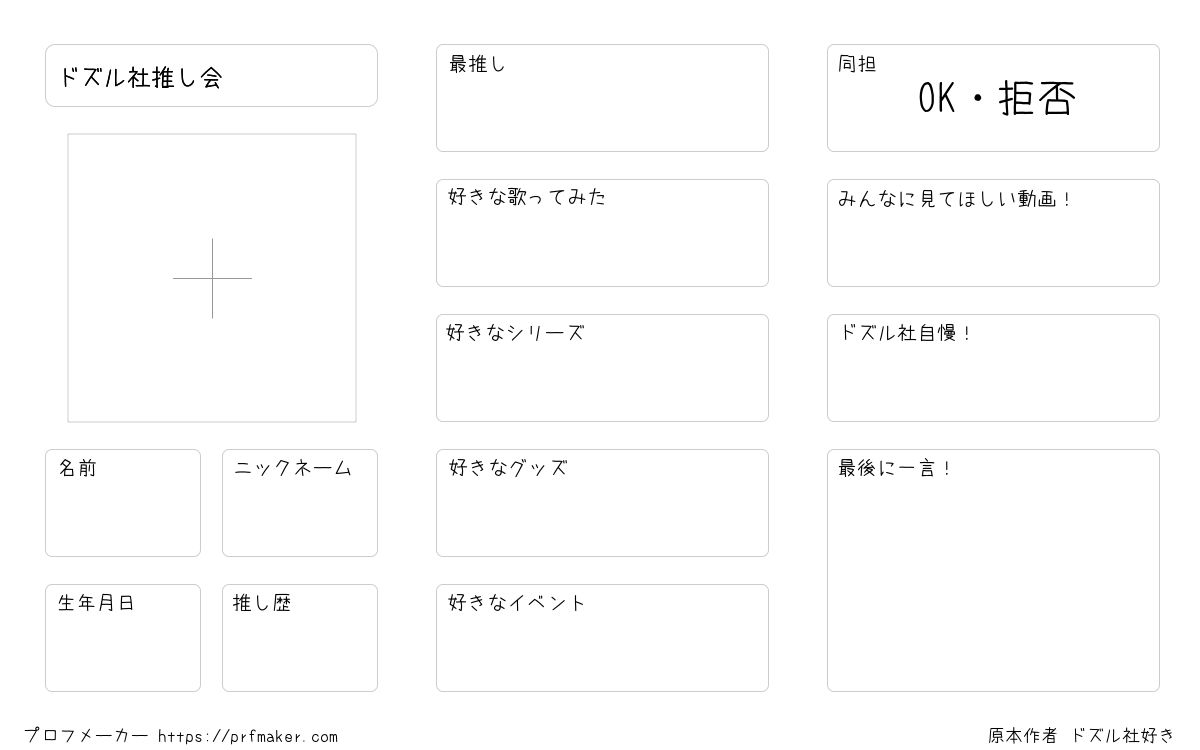 ドズル社推し会

名前

ニックネーム

生年月日

推し歴

最推し

好きな歌ってみた

好きなシリーズ

好きなグッズ

好きなイベント

同担
OK・拒否

みんなに見てほしい動画！

ドズル社自慢！

最後に一言！

プロフメーカー https://prfmaker.com

原本作者 ドズル社好き